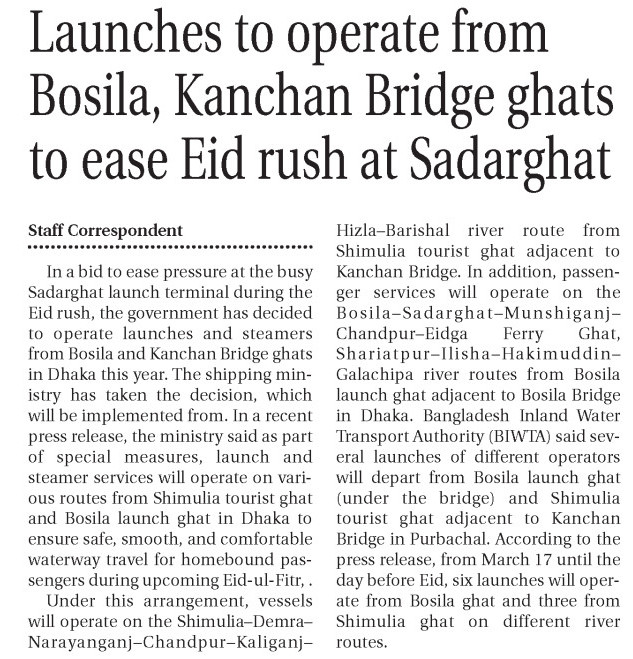 Launches to operate from Bosila, Kanchan Bridge ghats to ease Eid rush at Sadarghat

Staff Correspondent

In a bid to ease pressure at the busy Sadarghat launch terminal during the Eid rush, the government has decided to operate launches and steamers from Bosila and Kanchan Bridge ghats in Dhaka this year. The shipping ministry has taken the decision, which will be implemented from. In a recent press release, the ministry said as part of special measures, launch and steamer services will operate on various routes from Shimulia tourist ghat and Bosila launch ghat in Dhaka to ensure safe, smooth, and comfortable waterway travel for homebound passengers during upcoming Eid-ul-Fitr, .

Under this arrangement, vessels will operate on the Shimulia–Demra–Narayanganj–Chandpur–Kaliganj–Hizla–Barishal river route from Shimulia tourist ghat adjacent to Kanchan Bridge. In addition, passenger services will operate on the Bosila–Sadarghat–Munshiganj–Chandpur–Eidga Ferry Ghat, Shariatpur–Ilisha–Hakimuddin–Galachipa river routes from Bosila launch ghat adjacent to Bosila Bridge in Dhaka. Bangladesh Inland Water Transport Authority (BIWTA) said several launches of different operators will depart from Bosila launch ghat (under the bridge) and Shimulia tourist ghat adjacent to Kanchan Bridge in Purbachal. According to the press release, from March 17 until the day before Eid, six launches will operate from Bosila ghat and three from Shimulia ghat on different river routes.